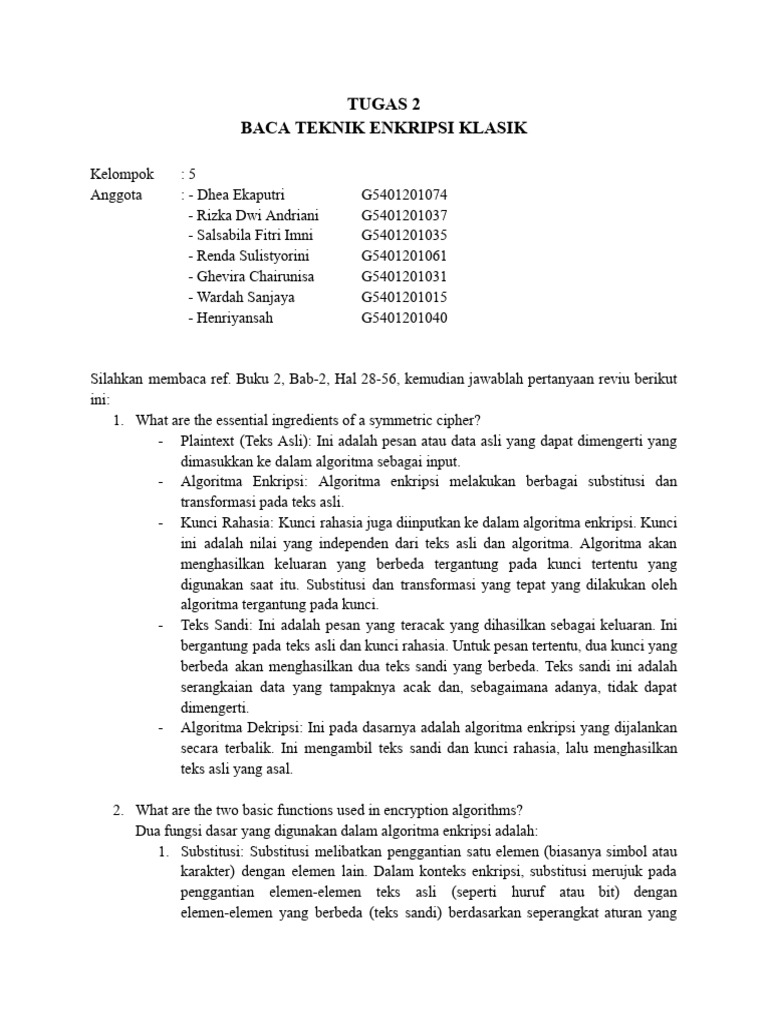 TUGAS 2
BACA TEKNIK ENKRIPSI KLASIK

Kelompok : 5
Anggota : - Dhea Ekaputri G5401201074
- Rizka Dwi Andriani G5401201037
- Salsabila Fitri Imni G5401201035
- Renda Sulistyorini G5401201061
- Ghevira Chairunisa G5401201031
- Wardah Sanjaya G5401201015
- Henriyansah G5401201040

Silahkan membaca ref. Buku 2, Bab-2, Hal 28-56, kemudian jawablah pertanyaan reviu berikut ini:

1. What are the essential ingredients of a symmetric cipher?
- Plaintext (Teks Asli): Ini adalah pesan atau data asli yang dapat dimengerti yang dimasukkan ke dalam algoritma sebagai input.
- Algoritma Enkripsi: Algoritma enkripsi melakukan berbagai substitusi dan transformasi pada teks asli.
- Kunci Rahasia: Kunci rahasia juga diinputkan ke dalam algoritma enkripsi. Kunci ini adalah nilai yang independen dari teks asli dan algoritma. Algoritma akan menghasilkan keluaran yang berbeda tergantung pada kunci tertentu yang digunakan saat itu. Substitusi dan transformasi yang tepat yang dilakukan oleh algoritma tergantung pada kunci.
- Teks Sandi: Ini adalah pesan yang teracak yang dihasilkan sebagai keluaran. Ini bergantung pada teks asli dan kunci rahasia. Untuk pesan tertentu, dua kunci yang berbeda akan menghasilkan dua teks sandi yang berbeda. Teks sandi ini adalah serangkaian data yang tampaknya acak dan, sebagaimana adanya, tidak dapat dimengerti.
- Algoritma Dekripsi: Ini pada dasarnya adalah algoritma enkripsi yang dijalankan secara terbalik. Ini mengambil teks sandi dan kunci rahasia, lalu menghasilkan teks asli yang asal.

2. What are the two basic functions used in encryption algorithms?
Dua fungsi dasar yang digunakan dalam algoritma enkripsi adalah:
1. Substitusi: Substitusi melibatkan penggantian satu elemen (biasanya simbol atau karakter) dengan elemen lain. Dalam konteks enkripsi, substitusi merujuk pada penggantian elemen-elemen teks asli (seperti huruf atau bit) dengan elemen-elemen yang berbeda (teks sandi) berdasarkan seperangkat aturan yang